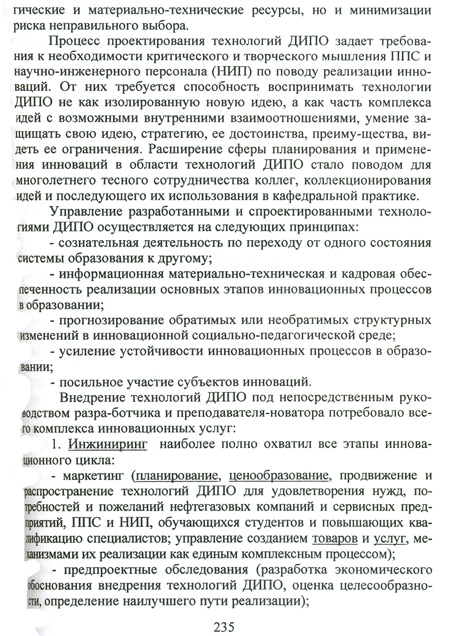 гические и материально-технические ресурсы, но и минимизации риска неправильного выбора.

Процесс проектирования технологий ДИПО задает требования к необходимости критического и творческого мышления ППС и научно-инженерного персонала (НИП) по поводу реализации инноваций. От них требуется способность воспринимать технологии ДИПО не как изолированную новую идею, а как часть комплекса идей с возможными внутренними взаимоотношениями, умение защищать свою идею, стратегию, ее достоинства, преиму-щества, видеть ее ограничения. Расширение сферы планирования и применения инноваций в области технологий ДИПО стало поводом для многолетнего тесного сотрудничества коллег, коллекционирования идей и последующего их использования в кафедральной практике.

Управление разработанными и спроектированными технологиями ДИПО осуществляется на следующих принципах:

- сознательная деятельность по переходу от одного состояния системы образования к другому;

- информационная материально-техническая и кадровая обеспеченность реализации основных этапов инновационных процессов в образовании;

- прогнозирование обратимых или необратимых структурных изменений в инновационной социально-педагогической среде;

- усиление устойчивости инновационных процессов в образовании;

- посильное участие субъектов инноваций.

Внедрение технологий ДИПО под непосредственным руководством разра-ботчика и преподавателя-новатора потребовало всего комплекса инновационных услуг:

1. Инжиниринг наиболее полно охватил все этапы инновационного цикла:

- маркетинг (планирование, ценообразование, продвижение и распространение технологий ДИПО для удовлетворения нужд, потребностей и пожеланий нефтегазовых компаний и сервисных предприятий, ППС и НИП, обучающихся студентов и повышающих квалификацию специалистов; управление созданием товаров и услуг, механизмами их реализации как единым комплексным процессом);

- предпроектные обследования (разработка экономического обоснования внедрения технологий ДИПО, оценка целесообразности, определение наилучшего пути реализации);

235